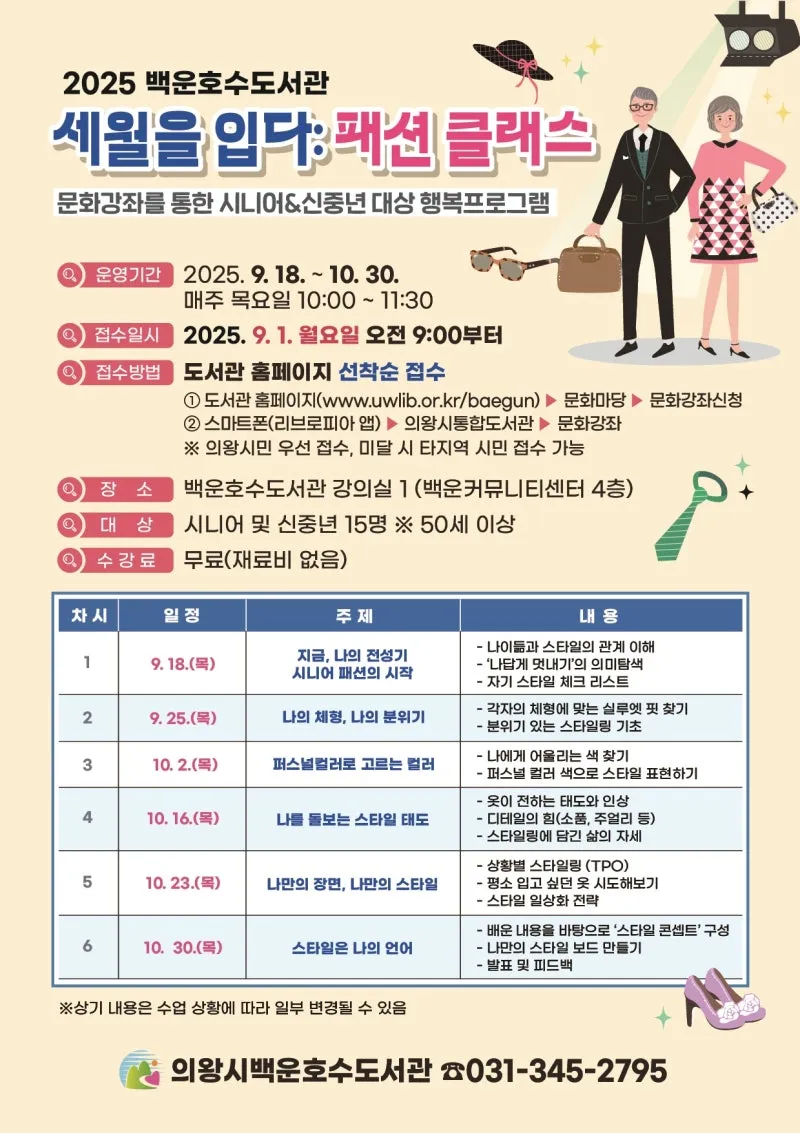 2025 백운호수도서관

세월을 입다: 패션 클래스

문화강좌를 통한 시니어&신중년 대상 행복프로그램

운영기간 2025. 9. 18. ~ 10. 30.
매주 목요일 10:00 ~ 11:30

접수일시 2025. 9. 1. 월요일 오전 9:00부터

접수방법 도서관 홈페이지 선착순 접수
① 도서관 홈페이지(www.uwlib.or.kr/baegun) ▶ 문화마당 ▶ 문화강좌신청
② 스마트폰(리브로피아 앱) ▶ 의왕시통합도서관 ▶ 문화강좌
※ 의왕시민 우선 접수, 미달 시 타지역 시민 접수 가능

장 소 백운호수도서관 강의실 1 (백운커뮤니티센터 4층)

대 상 시니어 및 신중년 15명 ※ 50세 이상

수강료 무료(재료비 없음)

| 차시 | 일정 | 주제 | 내용 |
|---|---|---|---|
| 1 | 9. 18.(목) | 지금, 나의 전성기 시니어 패션의 시작 | - 나이듦과 스타일의 관계 이해 - '나답게 멋내기'의 의미탐색 - 자기 스타일 체크 리스트 |
| 2 | 9. 25.(목) | 나의 체형, 나의 분위기 | - 각자의 체형에 맞는 실루엣 핏 찾기 - 분위기 있는 스타일링 기초 |
| 3 | 10. 2.(목) | 퍼스널컬러로 고르는 컬러 | - 나에게 어울리는 색 찾기 - 퍼스널 컬러 색으로 스타일 표현하기 |
| 4 | 10. 16.(목) | 나를 돌보는 스타일 태도 | - 옷이 전하는 태도와 인상 - 디테일의 힘(소품, 주얼리 등) - 스타일링에 담긴 삶의 자세 |
| 5 | 10. 23.(목) | 나만의 장면, 나만의 스타일 | - 상황별 스타일링 (TPO) - 평소 입고 싶던 옷 시도해보기 - 스타일 일상화 전략 |
| 6 | 10. 30.(목) | 스타일은 나의 언어 | - 배운 내용을 바탕으로 '스타일 콘셉트' 구성 - 나만의 스타일 보드 만들기 - 발표 및 피드백 |

※상기 내용은 수업 상황에 따라 일부 변경될 수 있음

의왕시백운호수도서관 ☎031-345-2795